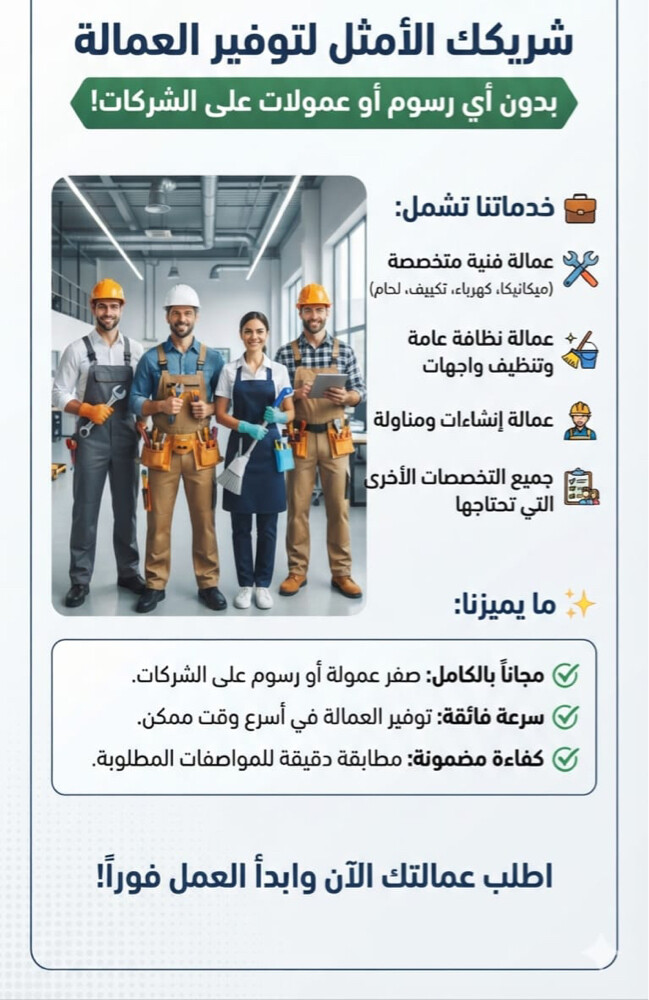 شريكك الأمثل لتوفير العمالة

بدون أي رسوم أو عمولات على الشركات!

خدماتنا تشمل:

عمالة فنية متخصصة
(ميكانيكا، كهرباء، تكييف، لحام)

عمالة نظافة عامة وتنظيف واجهات

عمالة إنشاءات ومناولة

جميع التخصصات الأخرى التي تحتاجها

ما يميزنا:

مجاناً بالكامل: صفر عمولة أو رسوم على الشركات.

سرعة فائقة: توفير العمالة في أسرع وقت ممكن.

كفاءة مضمونة: مطابقة دقيقة للمواصفات المطلوبة.

اطلب عمالتك الآن وابدأ العمل فوراً!